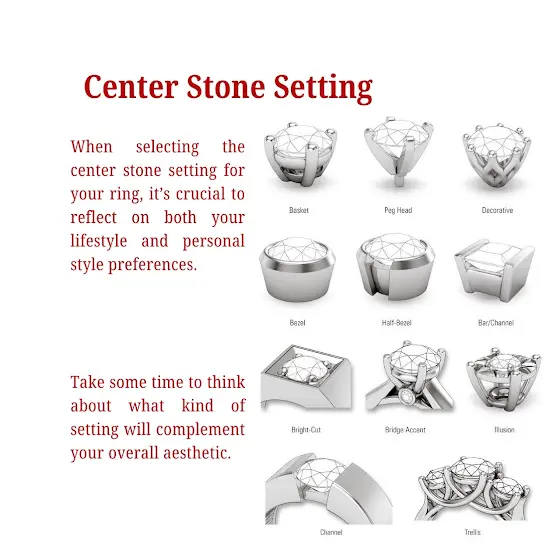 Center Stone Setting

When selecting the center stone setting for your ring, it's crucial to reflect on both your lifestyle and personal style preferences.

Take some time to think about what kind of setting will complement your overall aesthetic.

Basket

Peg Head

Decorative

Bezel

Half-Bezel

Bar/Channel

Bright-Cut

Bridge Accent

Illusion

Channel

Trellis